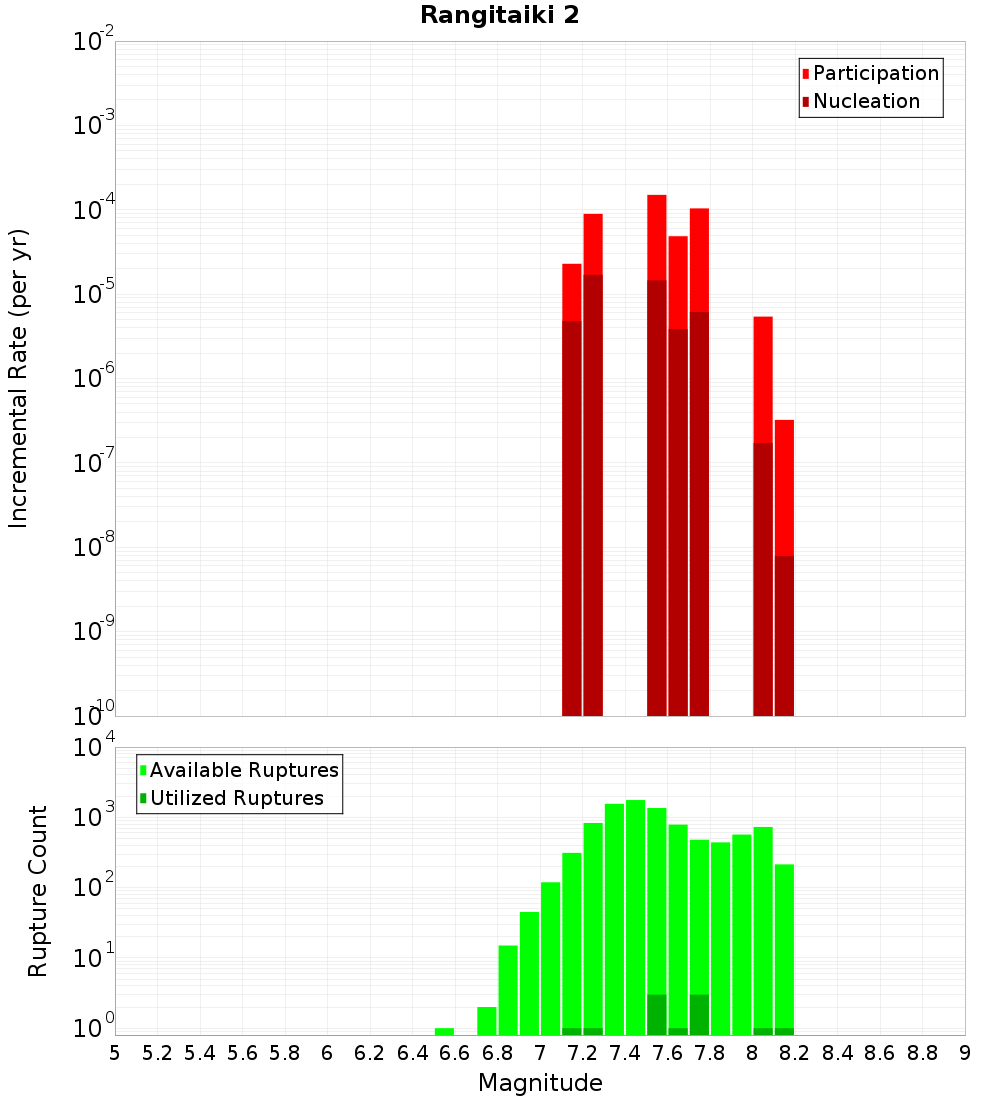 Rangitaiki 2

Participation
Nucleation

Incremental Rate (per yr)

$10^{-2}$
$10^{-3}$
$10^{-4}$
$10^{-5}$
$10^{-6}$
$10^{-7}$
$10^{-8}$
$10^{-9}$
$10^{-10}$

Available Ruptures
Utilized Ruptures

Rupture Count

$10^{4}$
$10^{3}$
$10^{2}$
$10^{1}$
$10^{0}$

5 5.2 5.4 5.6 5.8 6 6.2 6.4 6.6 6.8 7 7.2 7.4 7.6 7.8 8 8.2 8.4 8.6 8.8 9

Magnitude